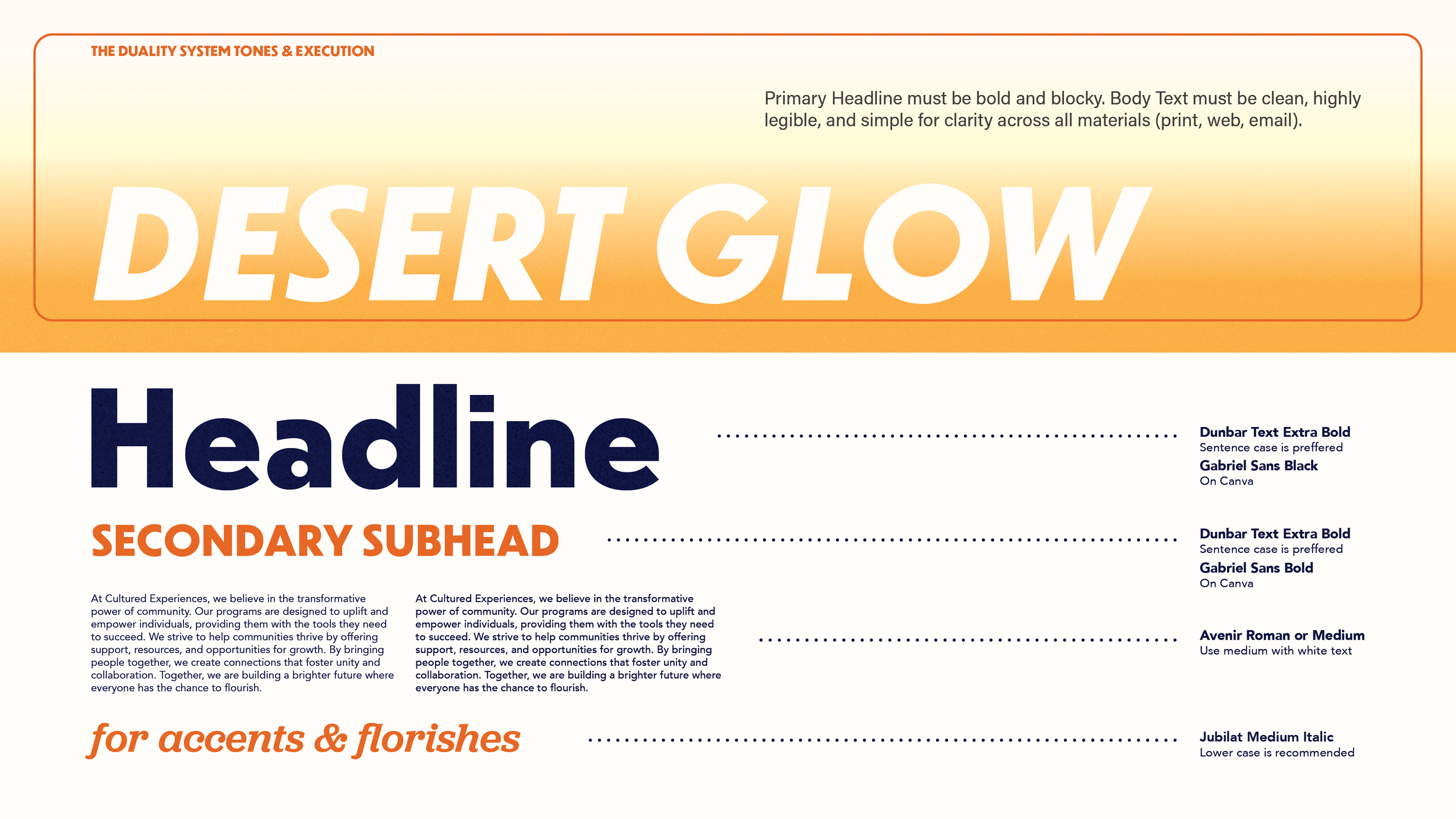 THE DUALITY SYSTEM TONES & EXECUTION

Primary Headline must be bold and blocky. Body Text must be clean, highly legible, and simple for clarity across all materials (print, web, email).

DESERT GLOW

Headline

Dunbar Text Extra Bold
Sentence case is preffered
Gabriel Sans Black
On Canva

SECONDARY SUBHEAD

Dunbar Text Extra Bold
Sentence case is preffered
Gabriel Sans Bold
On Canva

At Cultured Experiences, we believe in the transformative power of community. Our programs are designed to uplift and empower individuals, providing them with the tools they need to succeed. We strive to help communities thrive by offering support, resources, and opportunities for growth. By bringing people together, we create connections that foster unity and collaboration. Together, we are building a brighter future where everyone has the chance to flourish.

At Cultured Experiences, we believe in the transformative power of community. Our programs are designed to uplift and empower individuals, providing them with the tools they need to succeed. We strive to help communities thrive by offering support, resources, and opportunities for growth. By bringing people together, we create connections that foster unity and collaboration. Together, we are building a brighter future where everyone has the chance to flourish.

Avenir Roman or Medium
Use medium with white text

for accents & florishes

Jubilat Medium Italic
Lower case is recommended